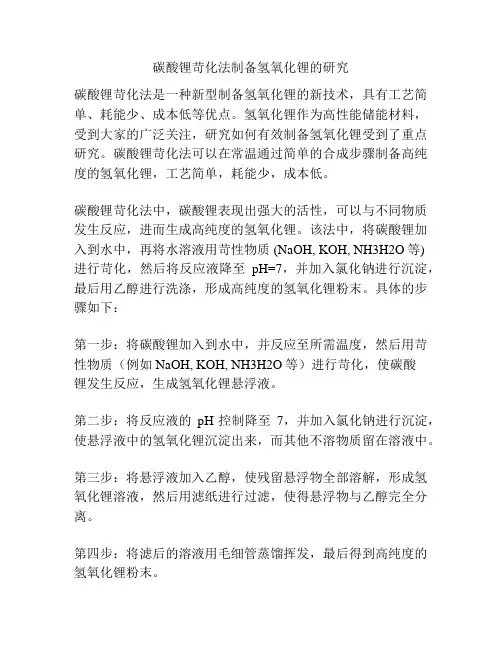 碳酸锂苛化法制备氢氧化锂的研究

碳酸锂苛化法是一种新型制备氢氧化锂的新技术，具有工艺简单、耗能少、成本低等优点。氢氧化锂作为高性能储能材料，受到大家的广泛关注，研究如何有效制备氢氧化锂受到了重点研究。碳酸锂苛化法可以在常温通过简单的合成步骤制备高纯度的氢氧化锂，工艺简单，耗能少，成本低。

碳酸锂苛化法中，碳酸锂表现出强大的活性，可以与不同物质发生反应，进而生成高纯度的氢氧化锂。该法中，将碳酸锂加入到水中，再将水溶液用苛性物质 (NaOH, KOH, NH3H2O 等) 进行苛化，然后将反应液降至 pH=7，并加入氯化钠进行沉淀，最后用乙醇进行洗涤，形成高纯度的氢氧化锂粉末。具体的步骤如下：

第一步：将碳酸锂加入到水中，并反应至所需温度，然后用苛性物质（例如 NaOH, KOH, NH3H2O 等）进行苛化，使碳酸锂发生反应，生成氢氧化锂悬浮液。

第二步：将反应液的 pH 控制降至 7，并加入氯化钠进行沉淀，使悬浮液中的氢氧化锂沉淀出来，而其他不溶物质留在溶液中。

第三步：将悬浮液加入乙醇，使残留悬浮物全部溶解，形成氢氧化锂溶液，然后用滤纸进行过滤，使得悬浮物与乙醇完全分离。

第四步：将滤后的溶液用毛细管蒸馏挥发，最后得到高纯度的氢氧化锂粉末。